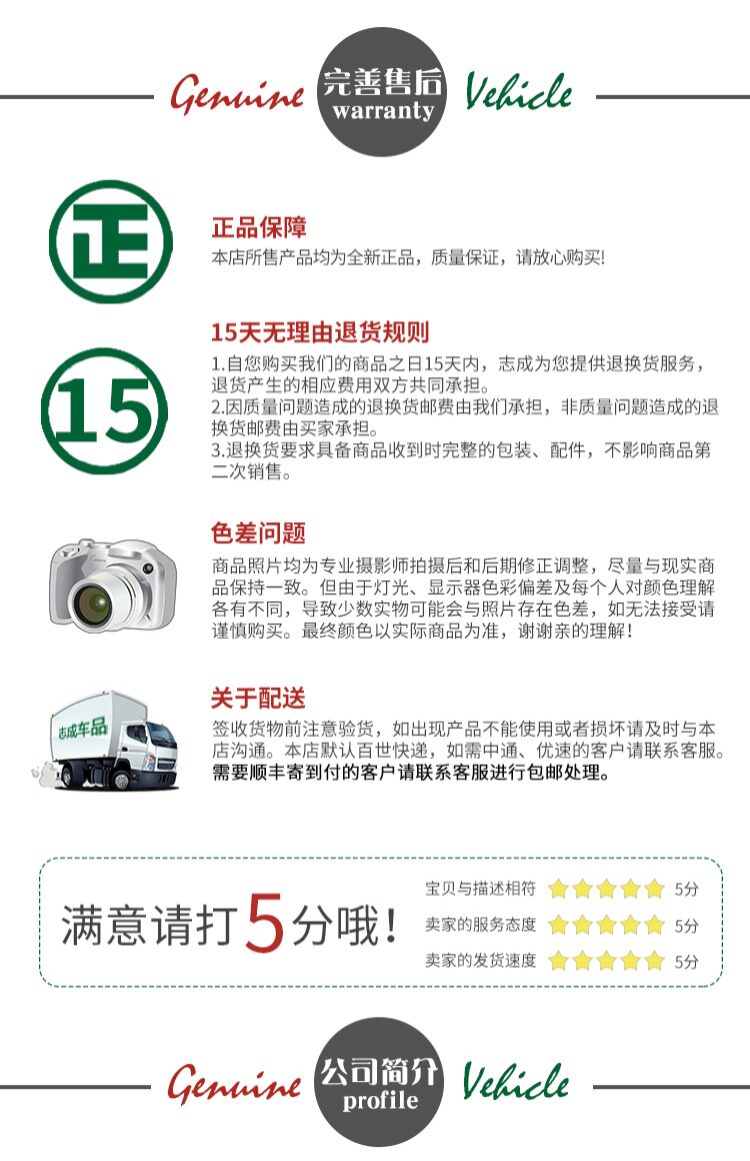 Genuine 完善售后 warranty Vehicle

正

正品保障

本店所售产品均为全新正品，质量保证，请放心购买!

15

15天无理由退货规则

1.自您购买我们的商品之日15天内，志成为您提供退换货服务，退货产生的相应费用双方共同承担。

2.因质量问题造成的退换货邮费由我们承担，非质量问题造成的退换货邮费由买家承担。

3.退换货要求具备商品收到时完整的包装、配件，不影响商品第二次销售。

色差问题

商品照片均为专业摄影师拍摄后和后期修正调整，尽量与现实商品保持一致。但由于灯光、显示器色彩偏差及每个人对颜色理解各有不同，导致少数实物可能会与照片存在色差，如无法接受请谨慎购买。最终颜色以实际商品为准，谢谢亲的理解!

志成车品

关于配送

签收货物前注意验货，如出现产品不能使用或者损坏请及时与本店沟通。本店默认百世快递，如需中通、优速的客户请联系客服。需要顺丰寄到付的客户请联系客服进行包邮处理。

满意请打5分哦!

宝贝与描述相符 5分
卖家的服务态度 5分
卖家的发货速度 5分

Genuine 公司简介 profile Vehicle